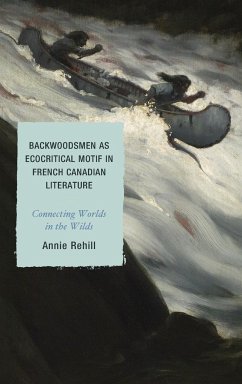 BACKWOODSMEN AS ECOCRITICAL MOTIF IN FRENCH CANADIAN LITERATURE

Connecting Worlds in the Wilds

Annie Rehill